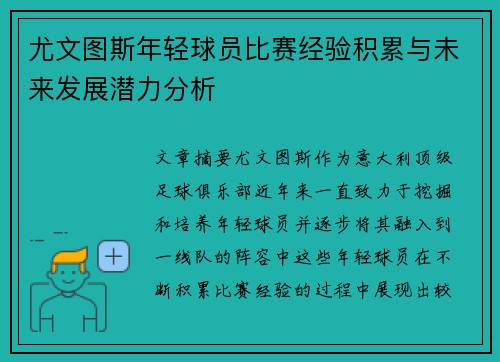 尤文图斯年轻球员比赛经验积累与未来发展潜力分析

文章摘要尤文图斯作为意大利顶级足球俱乐部近年来一直致力于挖掘和培养年轻球员并逐步将其融入到一线队的阵容中这些年轻球员在不断积累比赛经验的过程中展现出较